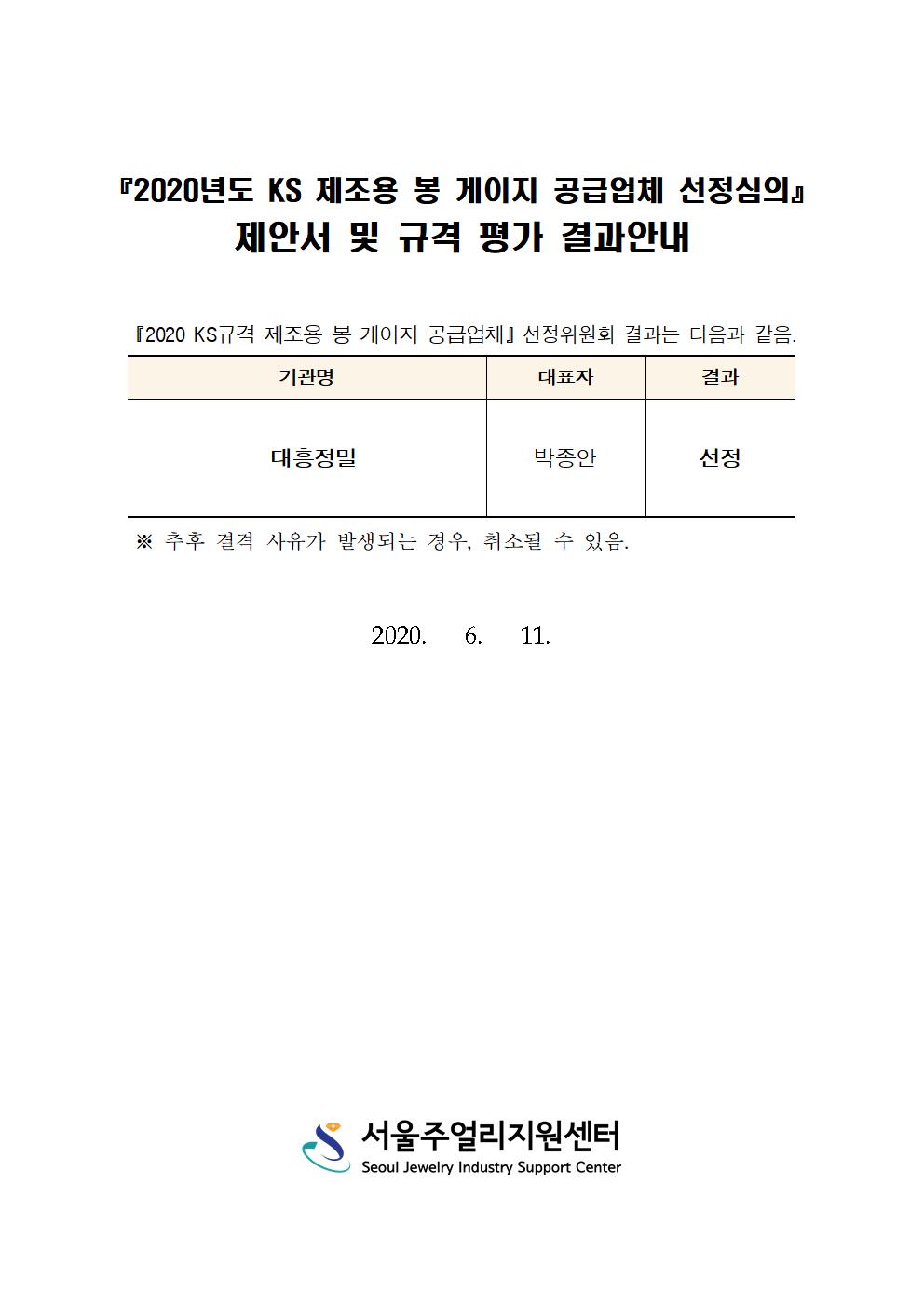 『2020년도 KS 제조용 봉 게이지 공급업체 선정심의』
제안서 및 규격 평가 결과안내

『2020 KS규격 제조용 봉 게이지 공급업체』 선정위원회 결과는 다음과 같음.

| 기관명 | 대표자 | 결과 |
|---|---|---|
| 태흥정밀 | 박종안 | 선정 |

※ 추후 결격 사유가 발생되는 경우, 취소될 수 있음.

2020. 6. 11.

서울주얼리지원센터
Seoul Jewelry Industry Support Center